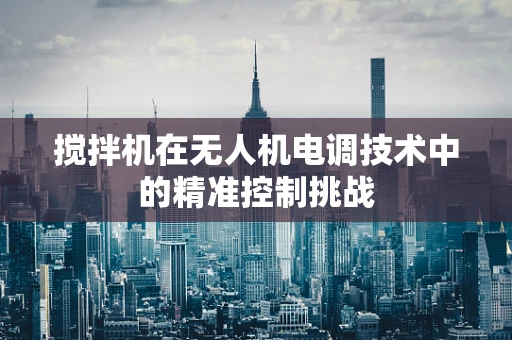 搅拌机在无人机电调技术中的精准控制挑战